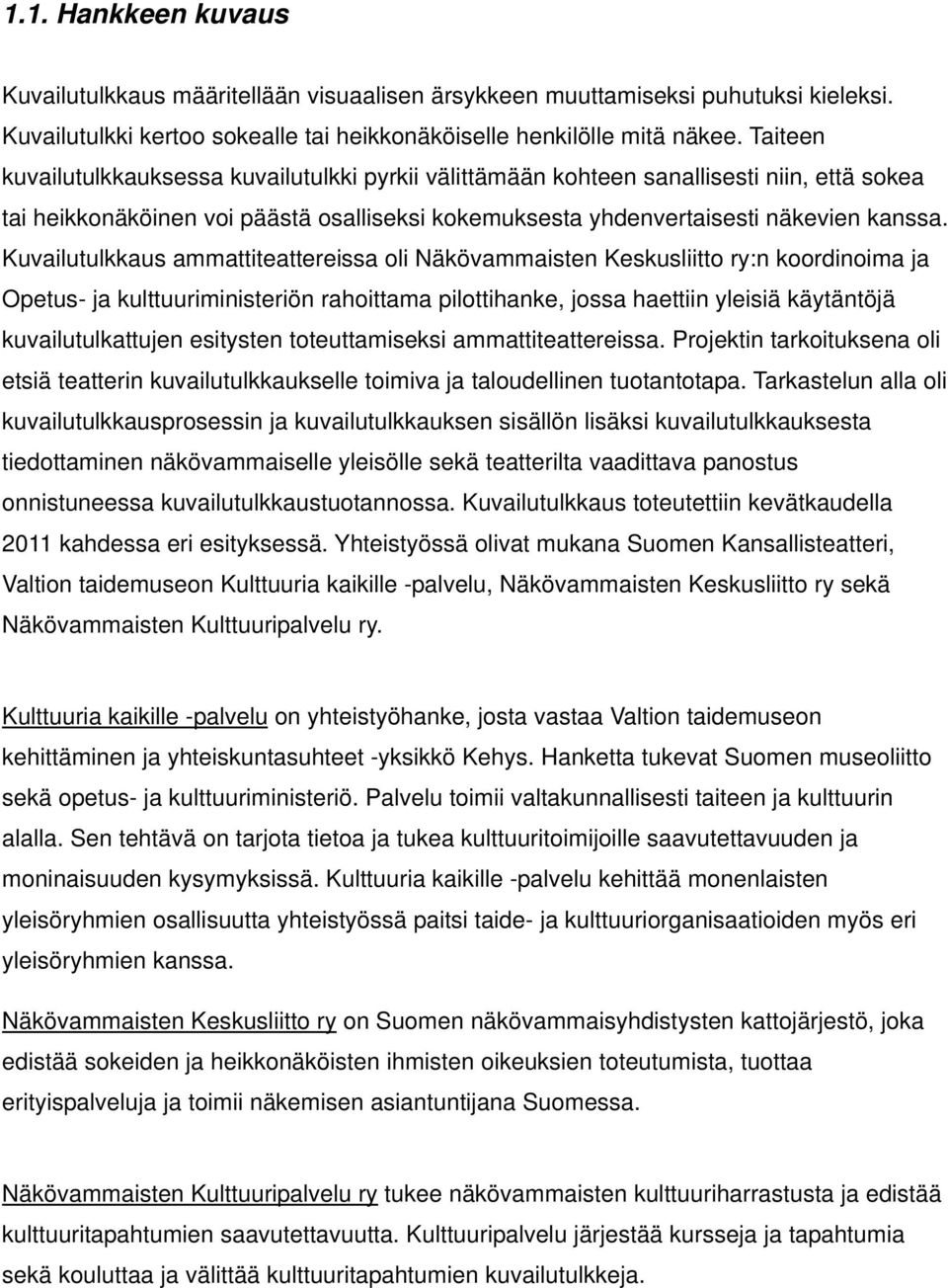 1.1. Hankkeen kuvaus

Kuvailutulkkaus määritellään visuaalisen ärsykkeen muuttamiseksi puhutuksi kieleksi. Kuvailutulkki kertoo sokealle tai heikkonäköiselle henkilölle mitä näkee. Taiteen kuvailutulkkauksessa kuvailutulkki pyrkii välittämään kohteen sanallisesti niin, että sokea tai heikkonäköinen voi päästä osalliseksi kokemuksesta yhdenvertaisesti näkevien kanssa. Kuvailutulkkaus ammattiteattereissa oli Näkövammaisten Keskusliitto ry:n koordinoima ja Opetus- ja kulttuuriministeriön rahoittama pilottihanke, jossa haettiin yleisiä käytäntöjä kuvailutulkattujen esitysten toteuttamiseksi ammattiteattereissa. Projektin tarkoituksena oli etsiä teatterin kuvailutulkkaukselle toimiva ja taloudellinen tuotantotapa. Tarkastelun alla oli kuvailutulkkausprosessin ja kuvailutulkkauksen sisällön lisäksi kuvailutulkkauksesta tiedottaminen näkövammaiselle yleisölle sekä teatterilta vaadittava panostus onnistuneessa kuvailutulkkaustuotannossa. Kuvailutulkkaus toteutettiin kevätkaudella 2011 kahdessa eri esityksessä. Yhteistyössä olivat mukana Suomen Kansallisteatteri, Valtion taidemuseon Kulttuuria kaikille -palvelu, Näkövammaisten Keskusliitto ry sekä Näkövammaisten Kulttuuripalvelu ry.

Kulttuuria kaikille -palvelu on yhteistyöhanke, josta vastaa Valtion taidemuseon kehittäminen ja yhteiskuntasuhteet -yksikkö Kehys. Hanketta tukevat Suomen museoliitto sekä opetus- ja kulttuuriministeriö. Palvelu toimii valtakunnallisesti taiteen ja kulttuurin alalla. Sen tehtävä on tarjota tietoa ja tukea kulttuuritoimijoille saavutettavuuden ja moninaisuuden kysymyksissä. Kulttuuria kaikille -palvelu kehittää monenlaisten yleisöryhmien osallisuutta yhteistyössä paitsi taide- ja kulttuuriorganisaatioiden myös eri yleisöryhmien kanssa.

Näkövammaisten Keskusliitto ry on Suomen näkövammaisyhdistysten kattojärjestö, joka edistää sokeiden ja heikkonäköisten ihmisten oikeuksien toteutumista, tuottaa erityispalveluja ja toimii näkemisen asiantuntijana Suomessa.

Näkövammaisten Kulttuuripalvelu ry tukee näkövammaisten kulttuuriharrastusta ja edistää kulttuuritapahtumien saavutettavuutta. Kulttuuripalvelu järjestää kursseja ja tapahtumia sekä kouluttaa ja välittää kulttuuritapahtumien kuvailutulkkeja.